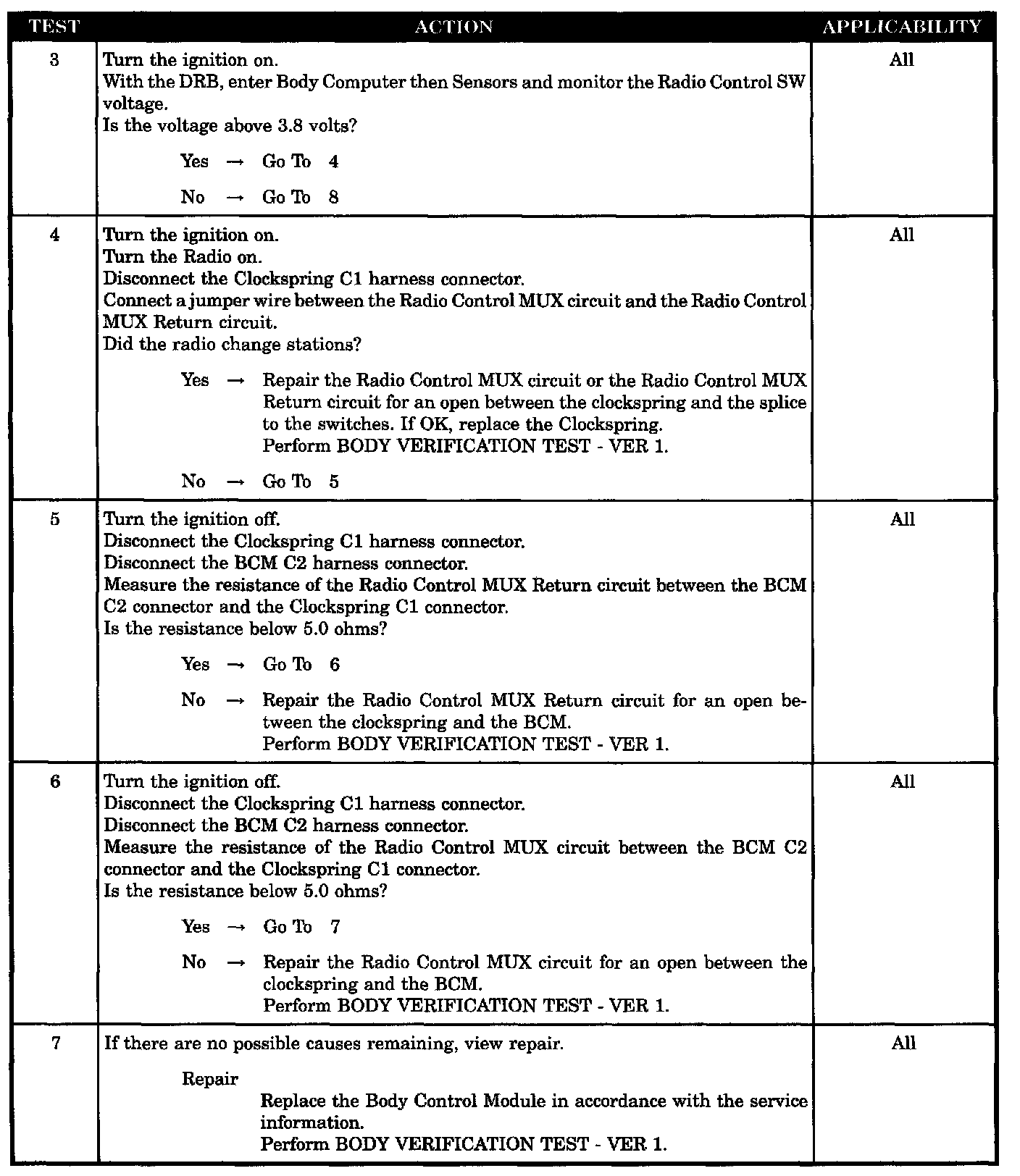 | TEST | ACTION | APPLICABILITY |
|---|---|---|
| 3 | Turn the ignition on.<br>With the DRB, enter Body Computer then Sensors and monitor the Radio Control SW voltage.<br>Is the voltage above 3.8 volts?<br>Yes → Go To 4<br>No → Go To 8 | All |
| 4 | Turn the ignition on.<br>Turn the Radio on.<br>Disconnect the Clockspring C1 harness connector.<br>Connect a jumper wire between the Radio Control MUX circuit and the Radio Control MUX Return circuit.<br>Did the radio change stations?<br>Yes → Repair the Radio Control MUX circuit or the Radio Control MUX Return circuit for an open between the clockspring and the splice to the switches. If OK, replace the Clockspring.<br>Perform BODY VERIFICATION TEST - VER 1.<br>No → Go To 5 | All |
| 5 | Turn the ignition off.<br>Disconnect the Clockspring C1 harness connector.<br>Disconnect the BCM C2 harness connector.<br>Measure the resistance of the Radio Control MUX Return circuit between the BCM C2 connector and the Clockspring C1 connector.<br>Is the resistance below 5.0 ohms?<br>Yes → Go To 6<br>No → Repair the Radio Control MUX Return circuit for an open between the clockspring and the BCM.<br>Perform BODY VERIFICATION TEST - VER 1. | All |
| 6 | Turn the ignition off.<br>Disconnect the Clockspring C1 harness connector.<br>Disconnect the BCM C2 harness connector.<br>Measure the resistance of the Radio Control MUX circuit between the BCM C2 connector and the Clockspring C1 connector.<br>Is the resistance below 5.0 ohms?<br>Yes → Go To 7<br>No → Repair the Radio Control MUX circuit for an open between the clockspring and the BCM.<br>Perform BODY VERIFICATION TEST - VER 1. | All |
| 7 | If there are no possible causes remaining, view repair.<br>Repair<br>Replace the Body Control Module in accordance with the service information.<br>Perform BODY VERIFICATION TEST - VER 1. | All |